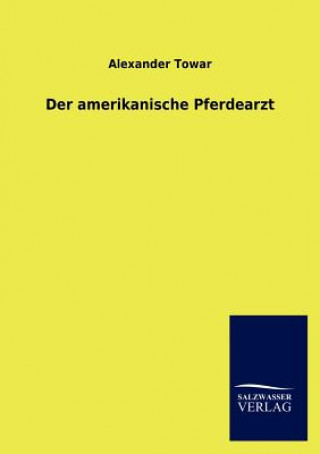 Alexander Towar

Der amerikanische Pferdearzt

SALZWASSER
VERLAG